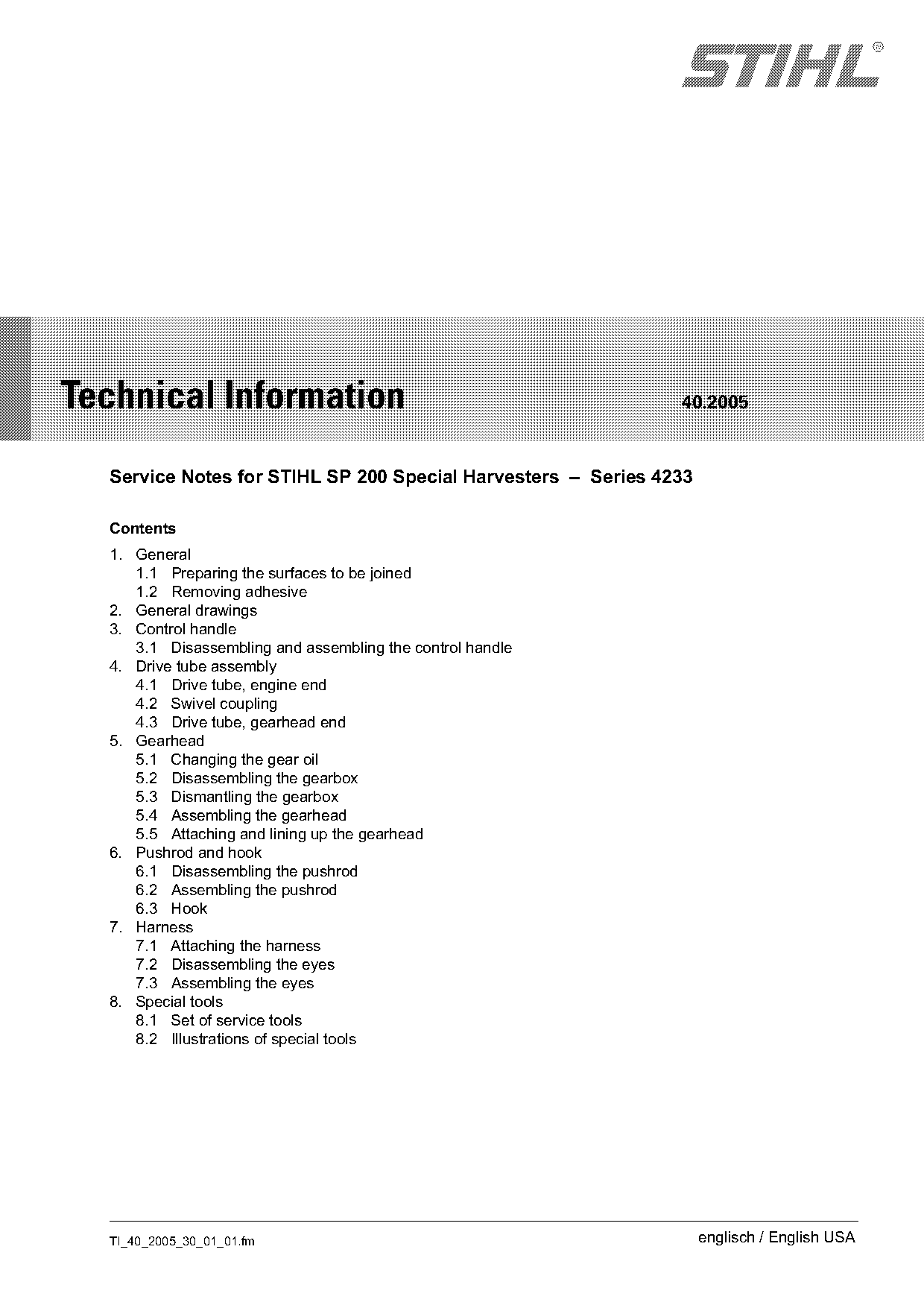 STIHL®

Technical Information 40.2005

Service Notes for STIHL SP 200 Special Harvesters – Series 4233

Contents

1. General
1.1 Preparing the surfaces to be joined
1.2 Removing adhesive
2. General drawings
3. Control handle
3.1 Disassembling and assembling the control handle
4. Drive tube assembly
4.1 Drive tube, engine end
4.2 Swivel coupling
4.3 Drive tube, gearhead end
5. Gearhead
5.1 Changing the gear oil
5.2 Disassembling the gearbox
5.3 Dismantling the gearbox
5.4 Assembling the gearhead
5.5 Attaching and lining up the gearhead
6. Pushrod and hook
6.1 Disassembling the pushrod
6.2 Assembling the pushrod
6.3 Hook
7. Harness
7.1 Attaching the harness
7.2 Disassembling the eyes
7.3 Assembling the eyes
8. Special tools
8.1 Set of service tools
8.2 Illustrations of special tools

TI_40_2005_30_01_01.fm

englisch / English USA